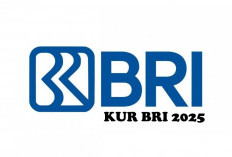 BRI
KUR BRI 2025